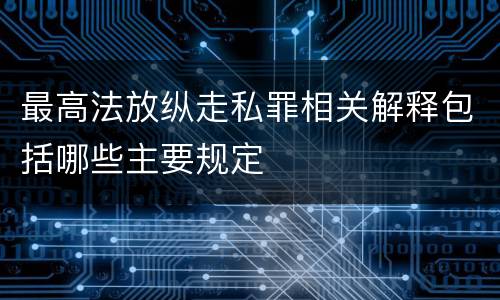 最高法放纵走私罪相关解释包括哪些主要规定